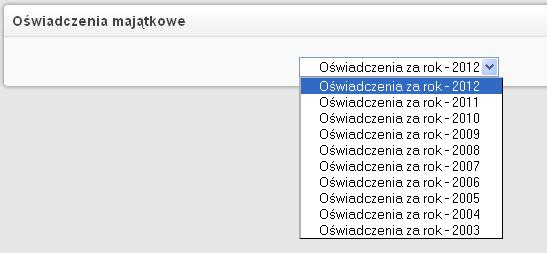 Oświadczenia majątkowe

Oświadczenia za rok - 2012

Oświadczenia za rok - 2012
Oświadczenia za rok - 2011
Oświadczenia za rok - 2010
Oświadczenia za rok - 2009
Oświadczenia za rok - 2008
Oświadczenia za rok - 2007
Oświadczenia za rok - 2006
Oświadczenia za rok - 2005
Oświadczenia za rok - 2004
Oświadczenia za rok - 2003